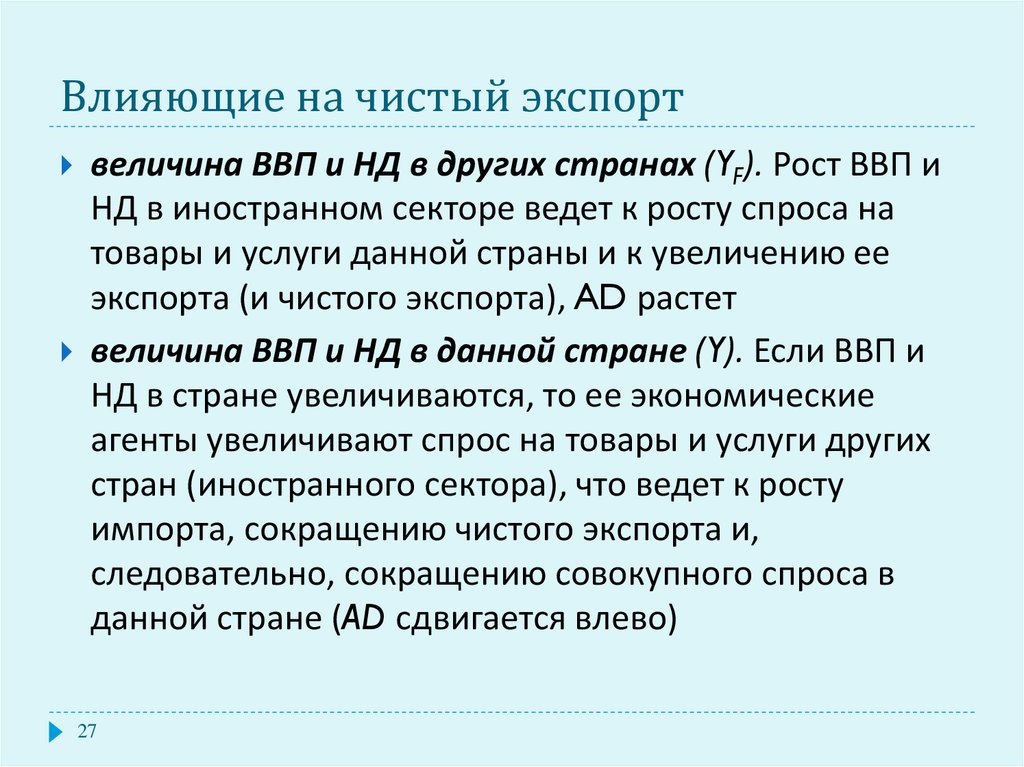 Влияющие на чистый экспорт

величина ВВП и НД в других странах ($Y_F$). Рост ВВП и НД в иностранном секторе ведет к росту спроса на товары и услуги данной страны и к увеличению ее экспорта (и чистого экспорта), AD растет

величина ВВП и НД в данной стране (Y). Если ВВП и НД в стране увеличиваются, то ее экономические агенты увеличивают спрос на товары и услуги других стран (иностранного сектора), что ведет к росту импорта, сокращению чистого экспорта и, следовательно, сокращению совокупного спроса в данной стране (AD сдвигается влево)

27